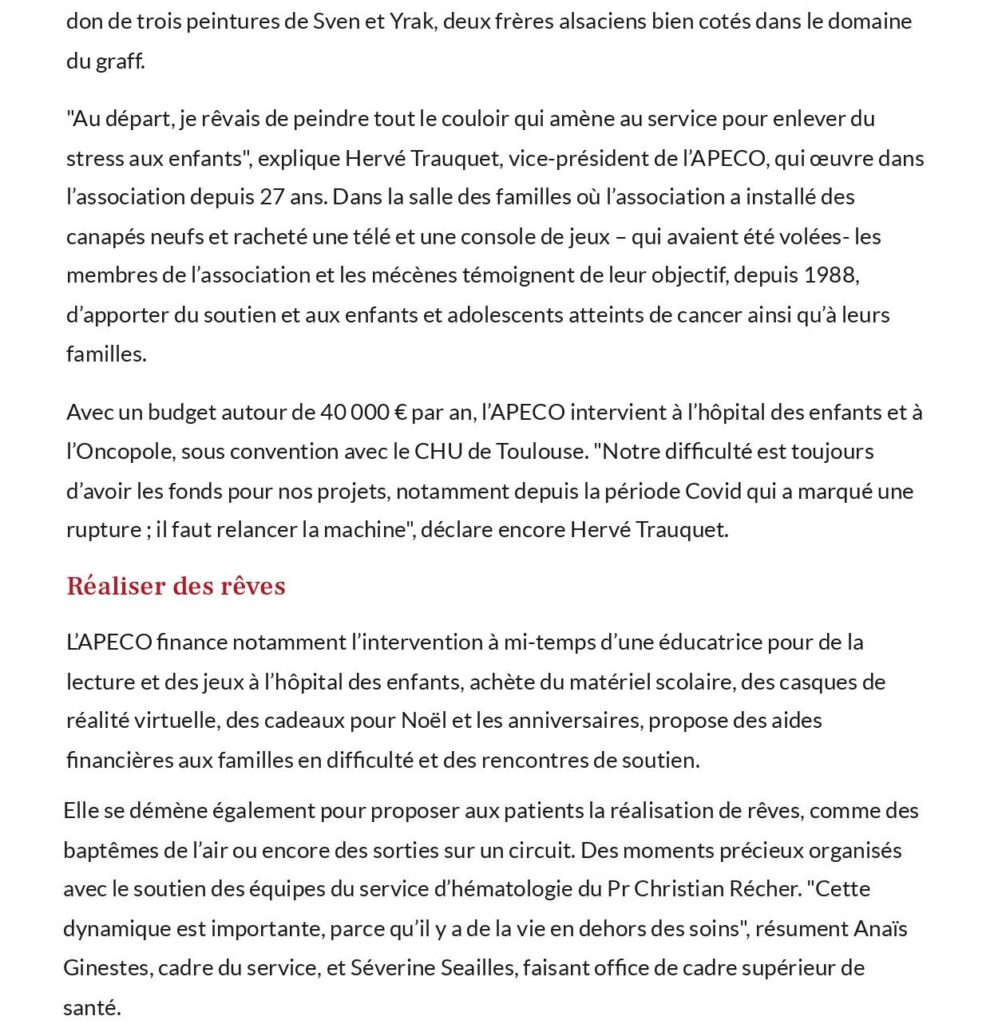 don de trois peintures de Sven et Yrak, deux frères alsaciens bien cotés dans le domaine du graff.

"Au départ, je rêvais de peindre tout le couloir qui amène au service pour enlever du stress aux enfants", explique Hervé Trauquet, vice-président de l'APECO, qui œuvre dans l'association depuis 27 ans. Dans la salle des familles où l'association a installé des canapés neufs et racheté une télé et une console de jeux – qui avaient été volées- les membres de l'association et les mécènes témoignent de leur objectif, depuis 1988, d'apporter du soutien et aux enfants et adolescents atteints de cancer ainsi qu'à leurs familles.

Avec un budget autour de 40 000 € par an, l'APECO intervient à l'hôpital des enfants et à l'Oncopole, sous convention avec le CHU de Toulouse. "Notre difficulté est toujours d'avoir les fonds pour nos projets, notamment depuis la période Covid qui a marqué une rupture ; il faut relancer la machine", déclare encore Hervé Trauquet.

Réaliser des rêves

L'APECO finance notamment l'intervention à mi-temps d'une éducatrice pour de la lecture et des jeux à l'hôpital des enfants, achète du matériel scolaire, des casques de réalité virtuelle, des cadeaux pour Noël et les anniversaires, propose des aides financières aux familles en difficulté et des rencontres de soutien.

Elle se démène également pour proposer aux patients la réalisation de rêves, comme des baptêmes de l'air ou encore des sorties sur un circuit. Des moments précieux organisés avec le soutien des équipes du service d'hématologie du Pr Christian Récher. "Cette dynamique est importante, parce qu'il y a de la vie en dehors des soins", résument Anaïs Ginestes, cadre du service, et Séverine Seailles, faisant office de cadre supérieur de santé.